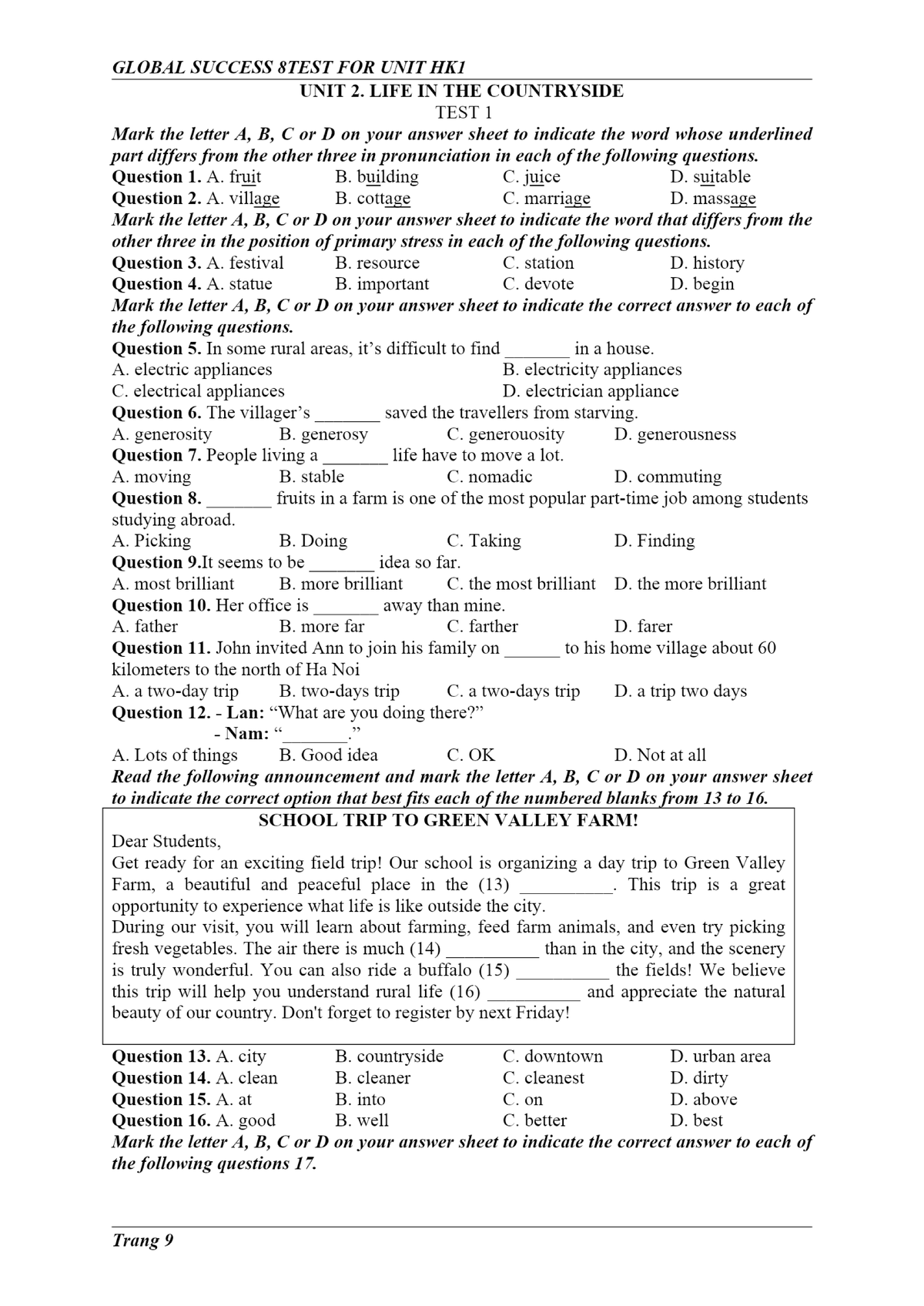 GLOBAL SUCCESS 8TEST FOR UNIT HK1

UNIT 2. LIFE IN THE COUNTRYSIDE

TEST 1

Mark the letter A, B, C or D on your answer sheet to indicate the word whose underlined part differs from the other three in pronunciation in each of the following questions.

Question 1. A. fruit B. building C. juice D. suitable

Question 2. A. village B. cottage C. marriage D. massage

Mark the letter A, B, C or D on your answer sheet to indicate the word that differs from the other three in the position of primary stress in each of the following questions.

Question 3. A. festival B. resource C. station D. history

Question 4. A. statue B. important C. devote D. begin

Mark the letter A, B, C or D on your answer sheet to indicate the correct answer to each of the following questions.

Question 5. In some rural areas, it's difficult to find ____ in a house.

A. electric appliances B. electricity appliances

C. electrical appliances D. electrician appliance

Question 6. The villager's ____ saved the travellers from starving.

A. generosity B. generosy C. generouosity D. generousness

Question 7. People living a ____ life have to move a lot.

A. moving B. stable C. nomadic D. commuting

Question 8. ____ fruits in a farm is one of the most popular part-time job among students studying abroad.

A. Picking B. Doing C. Taking D. Finding

Question 9.It seems to be ____ idea so far.

A. most brilliant B. more brilliant C. the most brilliant D. the more brilliant

Question 10. Her office is ____ away than mine.

A. father B. more far C. farther D. farer

Question 11. John invited Ann to join his family on ____ to his home village about 60 kilometers to the north of Ha Noi

A. a two-day trip B. two-days trip C. a two-days trip D. a trip two days

Question 12. - Lan: "What are you doing there?"

- Nam: "____."

A. Lots of things B. Good idea C. OK D. Not at all

Read the following announcement and mark the letter A, B, C or D on your answer sheet to indicate the correct option that best fits each of the numbered blanks from 13 to 16.

SCHOOL TRIP TO GREEN VALLEY FARM!

Dear Students,

Get ready for an exciting field trip! Our school is organizing a day trip to Green Valley Farm, a beautiful and peaceful place in the (13) ____. This trip is a great opportunity to experience what life is like outside the city.

During our visit, you will learn about farming, feed farm animals, and even try picking fresh vegetables. The air there is much (14) ____ than in the city, and the scenery is truly wonderful. You can also ride a buffalo (15) ____ the fields! We believe this trip will help you understand rural life (16) ____ and appreciate the natural beauty of our country. Don't forget to register by next Friday!

Question 13. A. city B. countryside C. downtown D. urban area

Question 14. A. clean B. cleaner C. cleanest D. dirty

Question 15. A. at B. into C. on D. above

Question 16. A. good B. well C. better D. best

Mark the letter A, B, C or D on your answer sheet to indicate the correct answer to each of the following questions 17.

Trang 9